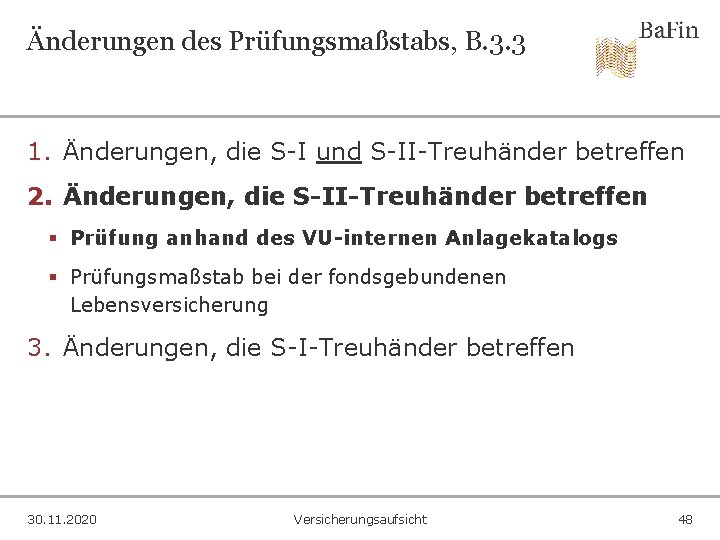 Änderungen des Prüfungsmaßstabs, B.3.3

BaFin

1. Änderungen, die S-I und S-II-Treuhänder betreffen

2. Änderungen, die S-II-Treuhänder betreffen

▪ Prüfung anhand des VU-internen Anlagekatalogs

▪ Prüfungsmaßstab bei der fondsgebundenen Lebensversicherung

3. Änderungen, die S-I-Treuhänder betreffen

30.11.2020 Versicherungsaufsicht 48